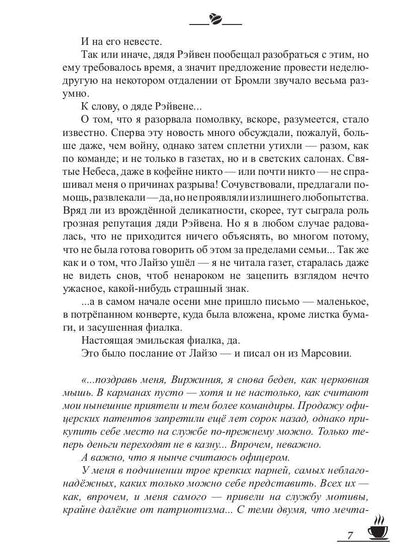 И на его невесте.

Так или иначе, дядя Рэйвен пообещал разобраться с этим, но ему требовалось время, а значит предложение провести неделю-другую на некотором отдалении от Бромли звучало весьма разумно.

К слову, о дяде Рэйвене...

О том, что я разорвала помолвку, вскоре, разумеется, стало известно. Сперва эту новость много обсуждали, пожалуй, больше даже, чем войну, однако затем сплетни утихли — разом, как по команде; и не только в газетах, но и в светских салонах. Святые Небеса, даже в кофейне никто — или почти никто — не спрашивал меня о причинах разрыва! Сочувствовали, предлагали помощь, развлекали — да, но не проявляли излишнего любопытства. Вряд ли из врождённой деликатности, скорее, тут сыграла роль грозная репутация дяди Рэйвена. Но я в любом случае радовалась, что не приходится ничего объяснять, во многом потому, что не была готова говорить об этом за пределами семьи... Так же как и о том, что Лайзо ушёл — я не читала газет, старалась даже не видеть снов, чтоб ненароком не зацепить взглядом нечто ужасное, какой-нибудь страшный знак.

...а в самом начале осени мне пришло письмо — маленькое, в потрёпанном конверте, куда была вложена, кроме листка бумаги, и засушенная фиалка.

Настоящая эмильская фиалка, да.

Это было послание от Лайзо — и писал он из Марсовии.

«...поздравь меня, Виржиния, я снова беден, как церковная мышь. В карманах пусто — хотя и не настолько, как считают мои нынешние приятели и тем более командиры. Продажу офицерских патентов запретили ещё лет сорок назад, однако прикупить себе место на службе по-прежнему можно. Только теперь деньги переходят не в казну... Впрочем, неважно.

А важно, что я нынче считаюсь офицером.

У меня в подчинении трое крепких парней, самых неблагонадёжных, каких только можно себе представить. Всех их — как, впрочем, и меня самого — привели на службу мотивы, крайне далёкие от патриотизма... С теми двумя, что мечта-

7